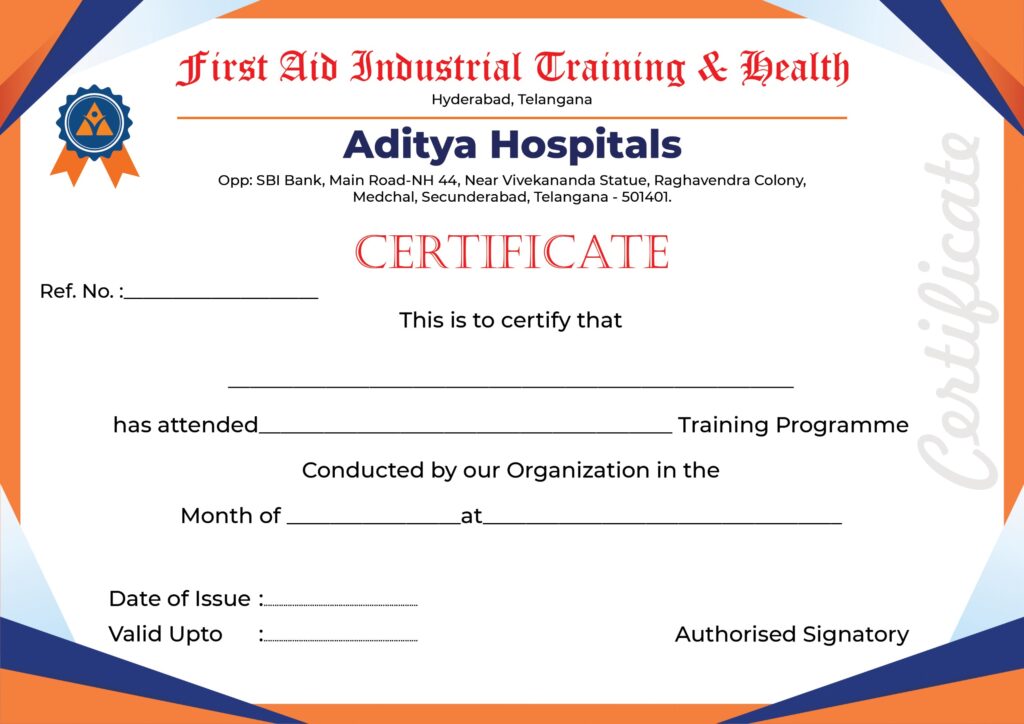 First Aid Industrial Training & Health
Hyderabad, Telangana

Aditya Hospitals

Opp: SBI Bank, Main Road-NH 44, Near Vivekananda Statue, Raghavendra Colony, Medchal, Secunderabad, Telangana - 501401.

CERTIFICATE

Ref. No. :____

This is to certify that

____

has attended____ Training Programme

Conducted by our Organization in the

Month of ____at____

Date of Issue :____
Valid Upto :____

Authorised Signatory

Certificate